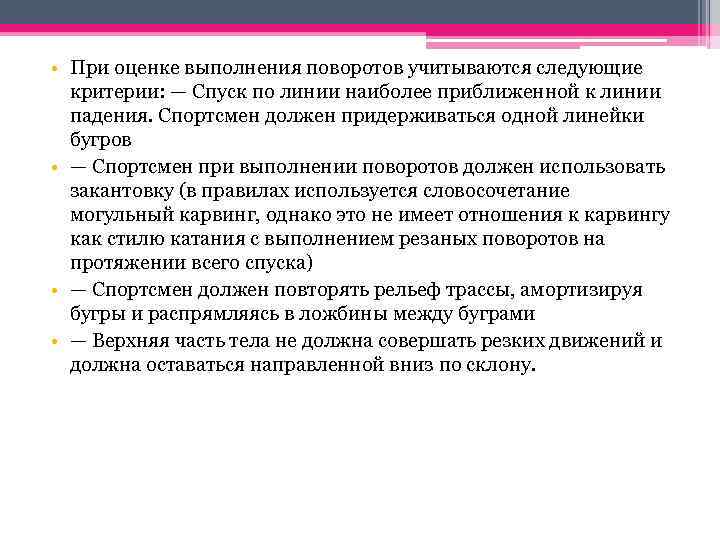 • При оценке выполнения поворотов учитываются следующие критерии: — Спуск по линии наиболее приближенной к линии падения. Спортсмен должен придерживаться одной линейки бугров

• — Спортсмен при выполнении поворотов должен использовать закантовку (в правилах используется словосочетание могульный карвинг, однако это не имеет отношения к карвингу как стилю катания с выполнением резаных поворотов на протяжении всего спуска)

• — Спортсмен должен повторять рельеф трассы, амортизируя бугры и распрямляясь в ложбины между буграми

• — Верхняя часть тела не должна совершать резких движений и должна оставаться направленной вниз по склону.